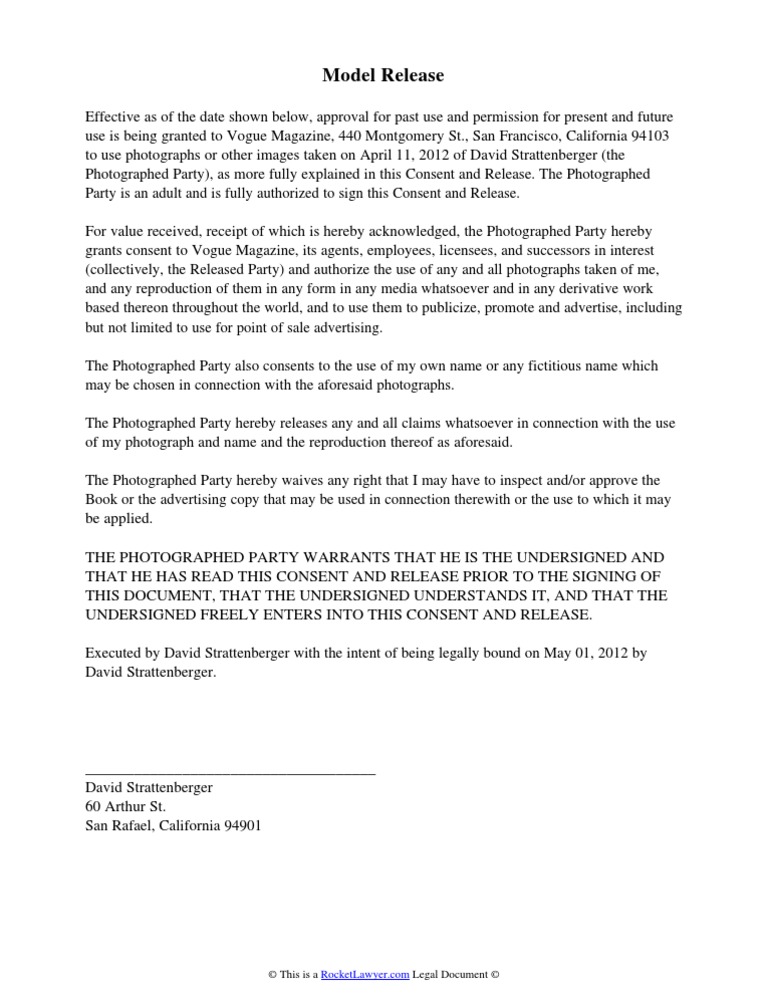 Model Release

Effective as of the date shown below, approval for past use and permission for present and future use is being granted to Vogue Magazine, 440 Montgomery St., San Francisco, California 94103 to use photographs or other images taken on April 11, 2012 of David Strattenberger (the Photographed Party), as more fully explained in this Consent and Release. The Photographed Party is an adult and is fully authorized to sign this Consent and Release.

For value received, receipt of which is hereby acknowledged, the Photographed Party hereby grants consent to Vogue Magazine, its agents, employees, licensees, and successors in interest (collectively, the Released Party) and authorize the use of any and all photographs taken of me, and any reproduction of them in any form in any media whatsoever and in any derivative work based thereon throughout the world, and to use them to publicize, promote and advertise, including but not limited to use for point of sale advertising.

The Photographed Party also consents to the use of my own name or any fictitious name which may be chosen in connection with the aforesaid photographs.

The Photographed Party hereby releases any and all claims whatsoever in connection with the use of my photograph and name and the reproduction thereof as aforesaid.

The Photographed Party hereby waives any right that I may have to inspect and/or approve the Book or the advertising copy that may be used in connection therewith or the use to which it may be applied.

THE PHOTOGRAPHED PARTY WARRANTS THAT HE IS THE UNDERSIGNED AND THAT HE HAS READ THIS CONSENT AND RELEASE PRIOR TO THE SIGNING OF THIS DOCUMENT, THAT THE UNDERSIGNED UNDERSTANDS IT, AND THAT THE UNDERSIGNED FREELY ENTERS INTO THIS CONSENT AND RELEASE.

Executed by David Strattenberger with the intent of being legally bound on May 01, 2012 by David Strattenberger.

David Strattenberger
60 Arthur St.
San Rafael, California 94901

© This is a RocketLawyer.com Legal Document ©